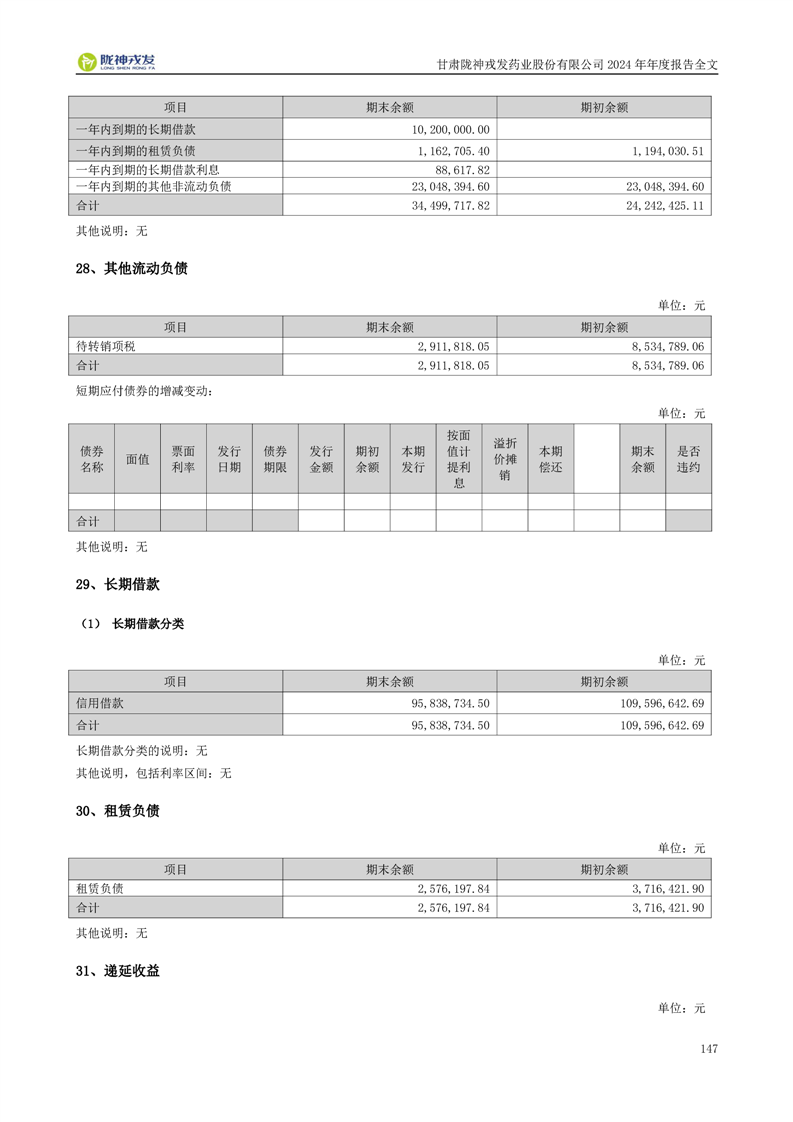 陇神戎发
LONG SHEN RONG FA

甘肃陇神戎发药业股份有限公司 2024 年年度报告全文

| 项目 | 期末余额 | 期初余额 |
|---|---|---|
| 一年内到期的长期借款 | 10,200,000.00 | |
| 一年内到期的租赁负债 | 1,162,705.40 | 1,194,030.51 |
| 一年内到期的长期借款利息 | 88,617.82 | |
| 一年内到期的其他非流动负债 | 23,048,394.60 | 23,048,394.60 |
| 合计 | 34,499,717.82 | 24,242,425.11 |

其他说明：无

28、其他流动负债

单位：元

| 项目 | 期末余额 | 期初余额 |
|---|---|---|
| 待转销项税 | 2,911,818.05 | 8,534,789.06 |
| 合计 | 2,911,818.05 | 8,534,789.06 |

短期应付债券的增减变动：

单位：元

| 债券名称 | 面值 | 票面利率 | 发行日期 | 债券期限 | 发行金额 | 期初余额 | 本期发行 | 按面值计提利息 | 溢折价摊销 | 本期偿还 | | 期末余额 | 是否违约 |
|---|---|---|---|---|---|---|---|---|---|---|---|---|---|
| | | | | | | | | | | | | | |
| 合计 | | | | | | | | | | | | | |

其他说明：无

29、长期借款

（1） 长期借款分类

单位：元

| 项目 | 期末余额 | 期初余额 |
|---|---|---|
| 信用借款 | 95,838,734.50 | 109,596,642.69 |
| 合计 | 95,838,734.50 | 109,596,642.69 |

长期借款分类的说明：无

其他说明，包括利率区间：无

30、租赁负债

单位：元

| 项目 | 期末余额 | 期初余额 |
|---|---|---|
| 租赁负债 | 2,576,197.84 | 3,716,421.90 |
| 合计 | 2,576,197.84 | 3,716,421.90 |

其他说明：无

31、递延收益

单位：元

147